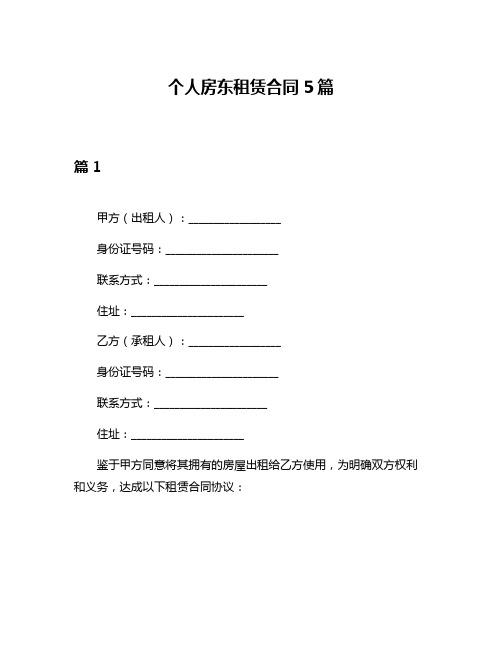 个人房东租赁合同 5 篇

篇 1

甲方（出租人）：________________

身份证号码：____________________

联系方式：____________________

住址：____________________

乙方（承租人）：________________

身份证号码：____________________

联系方式：____________________

住址：____________________

鉴于甲方同意将其拥有的房屋出租给乙方使用，为明确双方权利和义务，达成以下租赁合同协议：